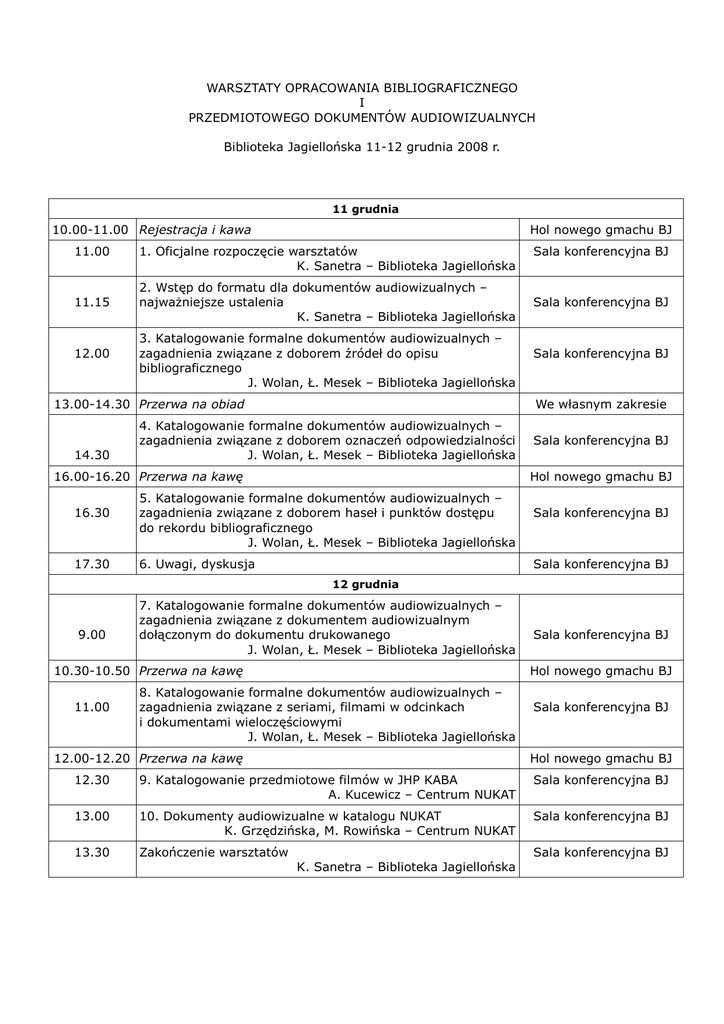 WARSZTATY OPRACOWANIA BIBLIOGRAFICZNEGO
I
PRZEDMIOTOWEGO DOKUMENTÓW AUDIOWIZUALNYCH

Biblioteka Jagiellońska 11-12 grudnia 2008 r.

| 11 grudnia | | |
|---|---|---|
| 10.00-11.00 | Rejestracja i kawa | Hol nowego gmachu BJ |
| 11.00 | 1. Oficjalne rozpoczęcie warsztatów K. Sanetra – Biblioteka Jagiellońska | Sala konferencyjna BJ |
| 11.15 | 2. Wstęp do formatu dla dokumentów audiowizualnych – najważniejsze ustalenia K. Sanetra – Biblioteka Jagiellońska | Sala konferencyjna BJ |
| 12.00 | 3. Katalogowanie formalne dokumentów audiowizualnych – zagadnienia związane z doborem źródeł do opisu bibliograficznego J. Wolan, Ł. Mesek – Biblioteka Jagiellońska | Sala konferencyjna BJ |
| 13.00-14.30 | Przerwa na obiad | We własnym zakresie |
| 14.30 | 4. Katalogowanie formalne dokumentów audiowizualnych – zagadnienia związane z doborem oznaczeń odpowiedzialności J. Wolan, Ł. Mesek – Biblioteka Jagiellońska | Sala konferencyjna BJ |
| 16.00-16.20 | Przerwa na kawę | Hol nowego gmachu BJ |
| 16.30 | 5. Katalogowanie formalne dokumentów audiowizualnych – zagadnienia związane z doborem haseł i punktów dostępu do rekordu bibliograficznego J. Wolan, Ł. Mesek – Biblioteka Jagiellońska | Sala konferencyjna BJ |
| 17.30 | 6. Uwagi, dyskusja | Sala konferencyjna BJ |
| 12 grudnia | | |
| 9.00 | 7. Katalogowanie formalne dokumentów audiowizualnych – zagadnienia związane z dokumentem audiowizualnym dołączonym do dokumentu drukowanego J. Wolan, Ł. Mesek – Biblioteka Jagiellońska | Sala konferencyjna BJ |
| 10.30-10.50 | Przerwa na kawę | Hol nowego gmachu BJ |
| 11.00 | 8. Katalogowanie formalne dokumentów audiowizualnych – zagadnienia związane z seriami, filmami w odcinkach i dokumentami wieloczęściowymi J. Wolan, Ł. Mesek – Biblioteka Jagiellońska | Sala konferencyjna BJ |
| 12.00-12.20 | Przerwa na kawę | Hol nowego gmachu BJ |
| 12.30 | 9. Katalogowanie przedmiotowe filmów w JHP KABA A. Kucewicz – Centrum NUKAT | Sala konferencyjna BJ |
| 13.00 | 10. Dokumenty audiowizualne w katalogu NUKAT K. Grzędzińska, M. Rowińska – Centrum NUKAT | Sala konferencyjna BJ |
| 13.30 | Zakończenie warsztatów K. Sanetra – Biblioteka Jagiellońska | Sala konferencyjna BJ |